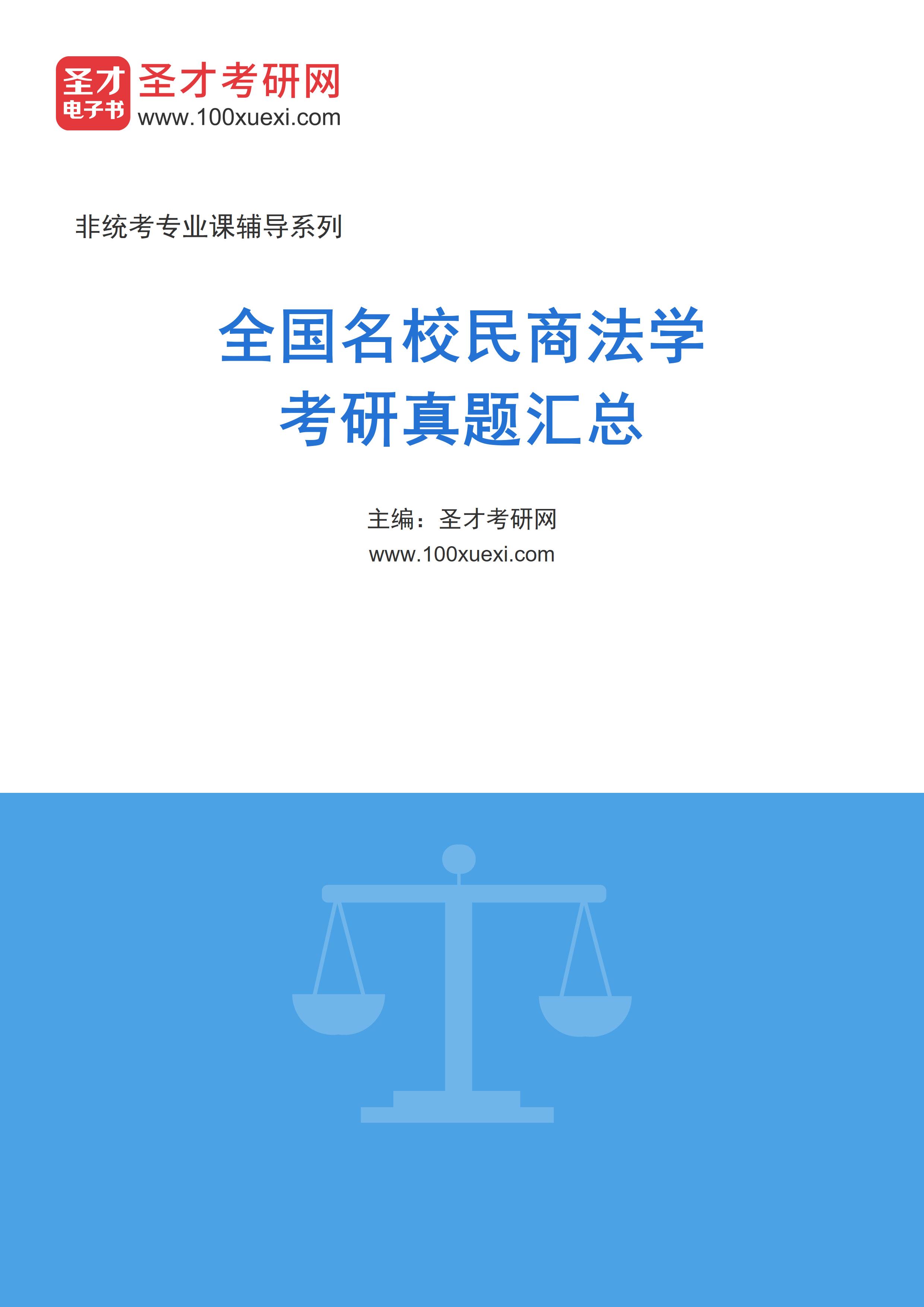 圣才
电子书
圣才考研网
www.100xuexi.com

非统考专业课辅导系列

全国名校民商法学
考研真题汇总

主编：圣才考研网
www.100xuexi.com